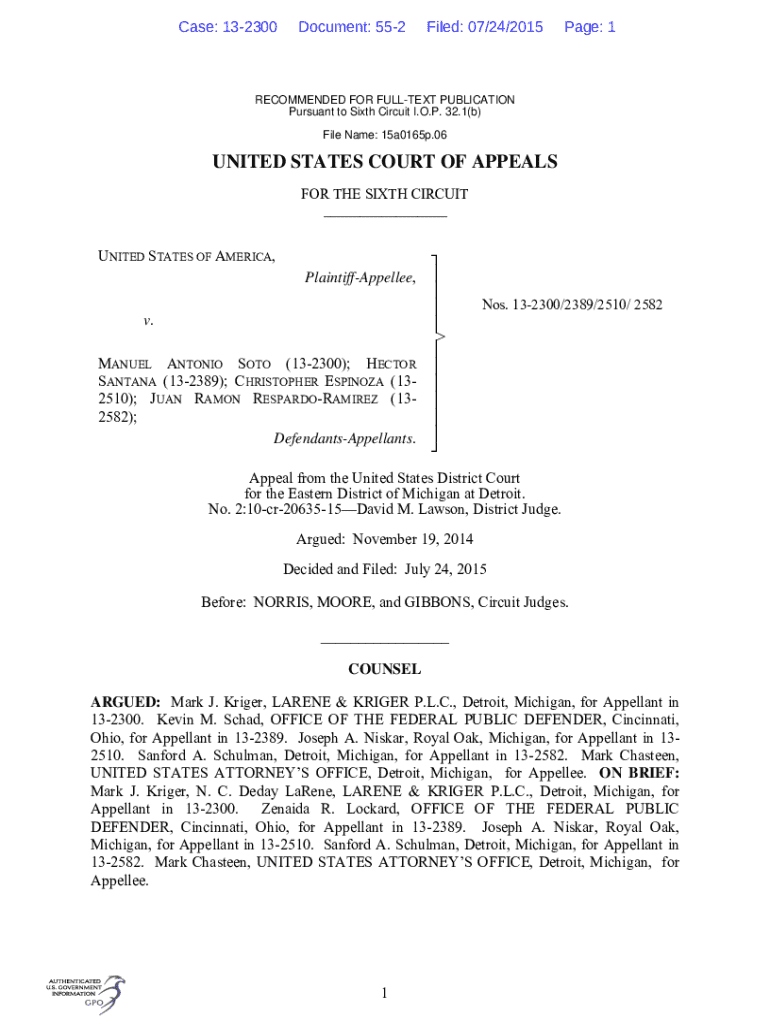 Case: 13-2300 Document: 55-2 Filed: 07/24/2015 Page: 1

RECOMMENDED FOR FULL-TEXT PUBLICATION
Pursuant to Sixth Circuit I.O.P. 32.1(b)

File Name: 15a0165p.06

UNITED STATES COURT OF APPEALS

FOR THE SIXTH CIRCUIT

UNITED STATES OF AMERICA,

Plaintiff-Appellee,

v.

MANUEL ANTONIO SOTO (13-2300); HECTOR SANTANA (13-2389); CHRISTOPHER ESPINOZA (13-2510); JUAN RAMON RESPARDO-RAMIREZ (13-2582);

Defendants-Appellants.

Nos. 13-2300/2389/2510/ 2582

Appeal from the United States District Court for the Eastern District of Michigan at Detroit.
No. 2:10-cr-20635-15—David M. Lawson, District Judge.

Argued: November 19, 2014

Decided and Filed: July 24, 2015

Before: NORRIS, MOORE, and GIBBONS, Circuit Judges.

COUNSEL

ARGUED: Mark J. Kriger, LARENE & KRIGER P.L.C., Detroit, Michigan, for Appellant in 13-2300. Kevin M. Schad, OFFICE OF THE FEDERAL PUBLIC DEFENDER, Cincinnati, Ohio, for Appellant in 13-2389. Joseph A. Niskar, Royal Oak, Michigan, for Appellant in 13-2510. Sanford A. Schulman, Detroit, Michigan, for Appellant in 13-2582. Mark Chasteen, UNITED STATES ATTORNEY'S OFFICE, Detroit, Michigan, for Appellee. ON BRIEF: Mark J. Kriger, N. C. Deday LaRene, LARENE & KRIGER P.L.C., Detroit, Michigan, for Appellant in 13-2300. Zenaida R. Lockard, OFFICE OF THE FEDERAL PUBLIC DEFENDER, Cincinnati, Ohio, for Appellant in 13-2389. Joseph A. Niskar, Royal Oak, Michigan, for Appellant in 13-2510. Sanford A. Schulman, Detroit, Michigan, for Appellant in 13-2582. Mark Chasteen, UNITED STATES ATTORNEY'S OFFICE, Detroit, Michigan, for Appellee.

AUTHENTICATED U.S. GOVERNMENT INFORMATION GPO

1